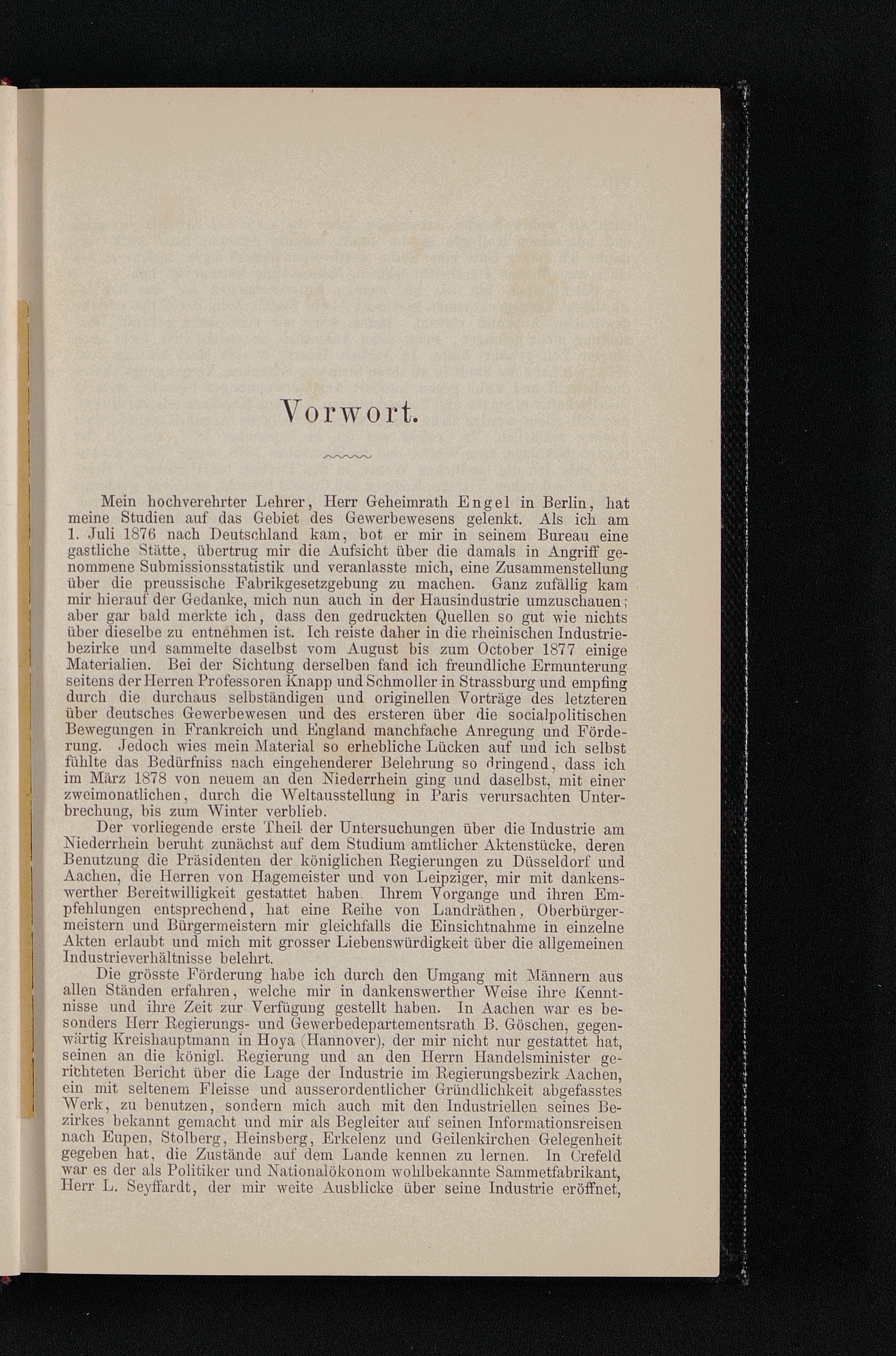 Vorwort.

Mein hochverehrter Lehrer, Herr Geheimrath Engel in Berlin, hat meine Studien auf das Gebiet des Gewerbewesens gelenkt. Als ich am 1. Juli 1876 nach Deutschland kam, bot er mir in seinem Bureau eine gastliche Stätte, übertrug mir die Aufsicht über die damals in Angriff genommene Submissionsstatistik und veranlasste mich, eine Zusammenstellung über die preussische Fabrikgesetzgebung zu machen. Ganz zufällig kam mir hierauf der Gedanke, mich nun auch in der Hausindustrie umzuschauen; aber gar bald merkte ich, dass den gedruckten Quellen so gut wie nichts über dieselbe zu entnehmen ist. Ich reiste daher in die rheinischen Industriebezirke und sammelte daselbst vom August bis zum October 1877 einige Materialien. Bei der Sichtung derselben fand ich freundliche Ermunterung seitens der Herren Professoren Knapp und Schmoller in Strassburg und empfing durch die durchaus selbständigen und originellen Vorträge des letzteren über deutsches Gewerbewesen und des ersteren über die socialpolitischen Bewegungen in Frankreich und England manchfache Anregung und Förderung. Jedoch wies mein Material so erhebliche Lücken auf und ich selbst fühlte das Bedürfniss nach eingehenderer Belehrung so dringend, dass ich im März 1878 von neuem an den Niederrhein ging und daselbst, mit einer zweimonatlichen, durch die Weltausstellung in Paris verursachten Unterbrechung, bis zum Winter verblieb.

Der vorliegende erste Theil der Untersuchungen über die Industrie am Niederrhein beruht zunächst auf dem Studium amtlicher Aktenstücke, deren Benutzung die Präsidenten der königlichen Regierungen zu Düsseldorf und Aachen, die Herren von Hagemeister und von Leipziger, mir mit dankenswerther Bereitwilligkeit gestattet haben. Ihrem Vorgange und ihren Empfehlungen entsprechend, hat eine Reihe von Landräthen, Oberbürgermeistern und Bürgermeistern mir gleichfalls die Einsichtnahme in einzelne Akten erlaubt und mich mit grosser Liebenswürdigkeit über die allgemeinen Industrieverhältnisse belehrt.

Die grösste Förderung habe ich durch den Umgang mit Männern aus allen Ständen erfahren, welche mir in dankenswerther Weise ihre Kenntnisse und ihre Zeit zur Verfügung gestellt haben. In Aachen war es besonders Herr Regierungs- und Gewerbedepartementsrath B. Göschen, gegenwärtig Kreishauptmann in Hoya (Hannover), der mir nicht nur gestattet hat, seinen an die königl. Regierung und an den Herrn Handelsminister gerichteten Bericht über die Lage der Industrie im Regierungsbezirk Aachen, ein mit seltenem Fleisse und ausserordentlicher Gründlichkeit abgefasstes Werk, zu benutzen, sondern mich auch mit den Industriellen seines Bezirkes bekannt gemacht und mir als Begleiter auf seinen Informationsreisen nach Eupen, Stolberg, Heinsberg, Erkelenz und Geilenkirchen Gelegenheit gegeben hat, die Zustände auf dem Lande kennen zu lernen. In Crefeld war es der als Politiker und Nationalökonom wohlbekannte Sammetfabrikant, Herr L. Seyffardt, der mir weite Ausblicke über seine Industrie eröffnet,